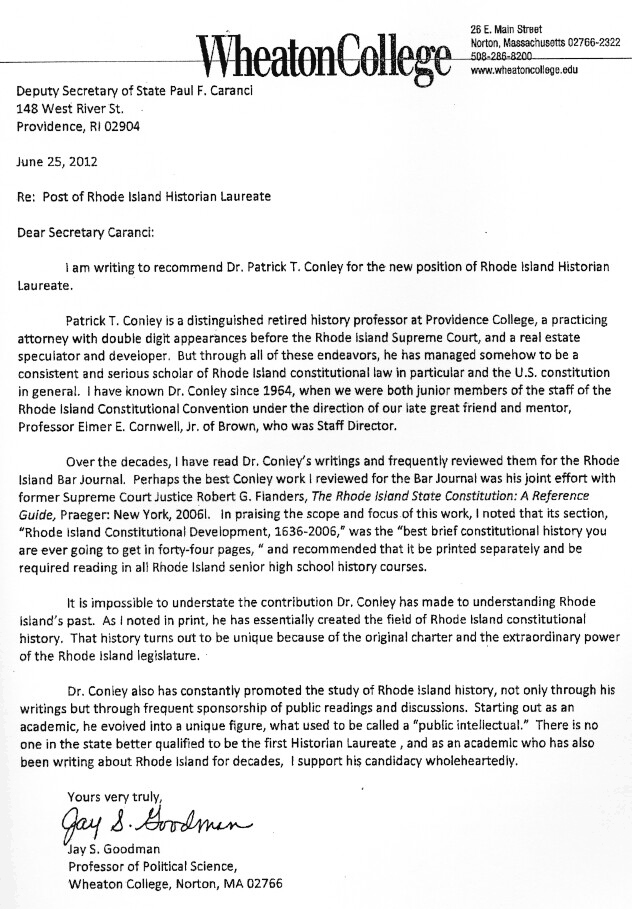 WheatonCollege

26 E. Main Street
Norton, Massachusetts 02766-2322
508-286-8200
www.wheatoncollege.edu

Deputy Secretary of State Paul F. Caranci
148 West River St.
Providence, RI 02904

June 25, 2012

Re: Post of Rhode Island Historian Laureate

Dear Secretary Caranci:

I am writing to recommend Dr. Patrick T. Conley for the new position of Rhode Island Historian Laureate.

Patrick T. Conley is a distinguished retired history professor at Providence College, a practicing attorney with double digit appearances before the Rhode Island Supreme Court, and a real estate speculator and developer. But through all of these endeavors, he has managed somehow to be a consistent and serious scholar of Rhode Island constitutional law in particular and the U.S. constitution in general. I have known Dr. Conley since 1964, when we were both junior members of the staff of the Rhode Island Constitutional Convention under the direction of our late great friend and mentor, Professor Elmer E. Cornwell, Jr. of Brown, who was Staff Director.

Over the decades, I have read Dr. Conley's writings and frequently reviewed them for the Rhode Island Bar Journal. Perhaps the best Conley work I reviewed for the Bar Journal was his joint effort with former Supreme Court Justice Robert G. Flanders, The Rhode Island State Constitution: A Reference Guide, Praeger: New York, 2006l. In praising the scope and focus of this work, I noted that its section, "Rhode Island Constitutional Development, 1636-2006," was the "best brief constitutional history you are ever going to get in forty-four pages, " and recommended that it be printed separately and be required reading in all Rhode Island senior high school history courses.

It is impossible to understate the contribution Dr. Conley has made to understanding Rhode Island's past. As I noted in print, he has essentially created the field of Rhode Island constitutional history. That history turns out to be unique because of the original charter and the extraordinary power of the Rhode Island legislature.

Dr. Conley also has constantly promoted the study of Rhode Island history, not only through his writings but through frequent sponsorship of public readings and discussions. Starting out as an academic, he evolved into a unique figure, what used to be called a "public intellectual." There is no one in the state better qualified to be the first Historian Laureate , and as an academic who has also been writing about Rhode Island for decades, I support his candidacy wholeheartedly.

Yours very truly,

Jay S. Goodman

Jay S. Goodman
Professor of Political Science,
Wheaton College, Norton, MA 02766